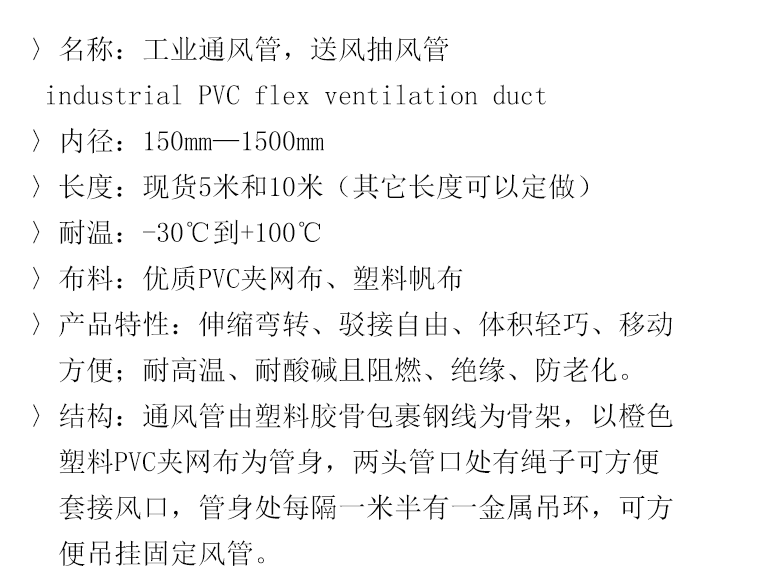 〉名称：工业通风管，送风抽风管
industrial PVC flex ventilation duct
〉内径：150mm—1500mm
〉长度：现货5米和10米（其它长度可以定做）
〉耐温：-30℃到+100℃
〉布料：优质PVC夹网布、塑料帆布
〉产品特性：伸缩弯转、驳接自由、体积轻巧、移动方便；耐高温、耐酸碱且阻燃、绝缘、防老化。
〉结构：通风管由塑料胶骨包裹钢线为骨架，以橙色塑料PVC夹网布为管身，两头管口处有绳子可方便套接风口，管身处每隔一米半有一金属吊环，可方便吊挂固定风管。